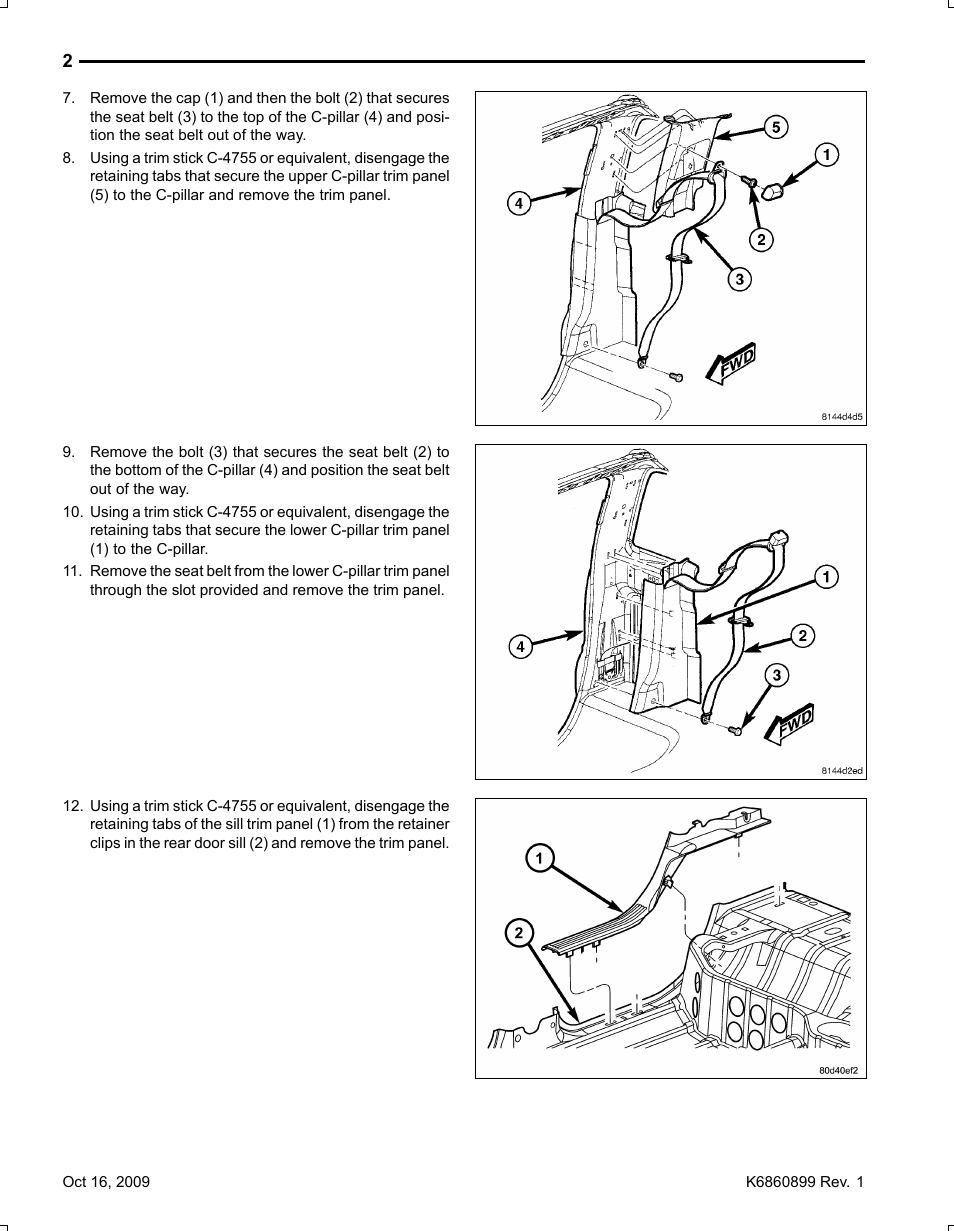 2

7. Remove the cap (1) and then the bolt (2) that secures the seat belt (3) to the top of the C-pillar (4) and position the seat belt out of the way.

8. Using a trim stick C-4755 or equivalent, disengage the retaining tabs that secure the upper C-pillar trim panel (5) to the C-pillar and remove the trim panel.

5
1
4
2
3
FWD
8144d4d5

9. Remove the bolt (3) that secures the seat belt (2) to the bottom of the C-pillar (4) and position the seat belt out of the way.

10. Using a trim stick C-4755 or equivalent, disengage the retaining tabs that secure the lower C-pillar trim panel (1) to the C-pillar.

11. Remove the seat belt from the lower C-pillar trim panel through the slot provided and remove the trim panel.

1
2
4
3
FWD
8144d2ed

12. Using a trim stick C-4755 or equivalent, disengage the retaining tabs of the sill trim panel (1) from the retainer clips in the rear door sill (2) and remove the trim panel.

1
2
80d40ef2

Oct 16, 2009

K6860899 Rev. 1